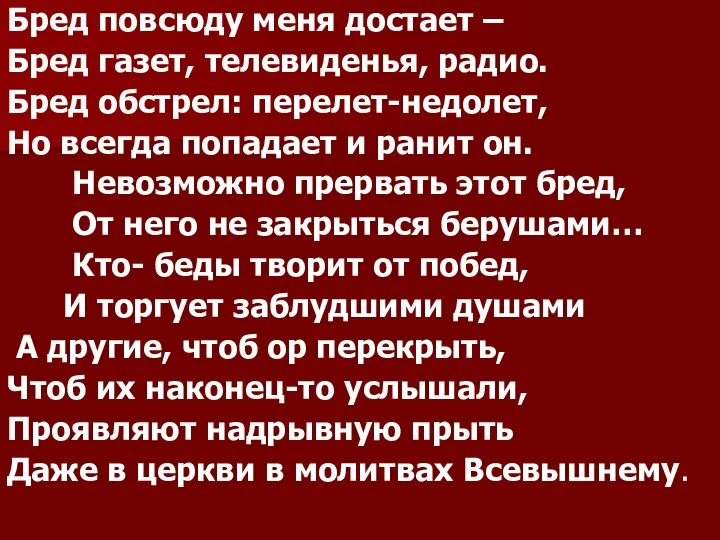 Бред повсюду меня достает –
Бред газет, телевиденья, радио.
Бред обстрел: перелет-недолет,
Но всегда попадает и ранит он.
Невозможно прервать этот бред,
От него не закрыться берушами…
Кто- беды творит от побед,
И торгует заблудшими душами
А другие, чтоб ор перекрыть,
Чтоб их наконец-то услышали,
Проявляют надрывную прыть
Даже в церкви в молитвах Всевышнему.